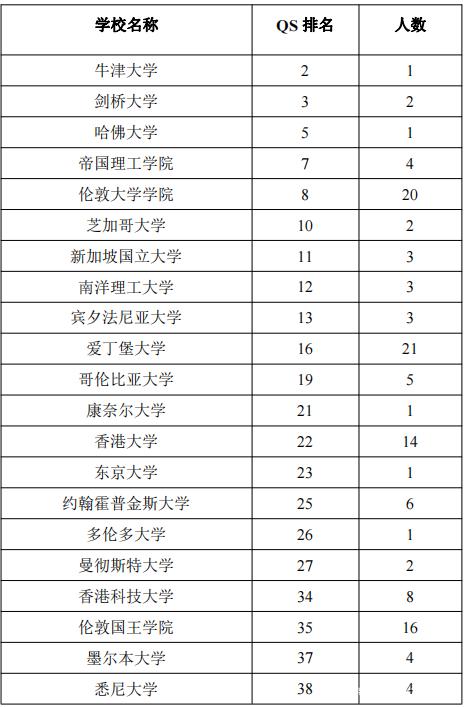 | 学校名称 | QS 排名 | 人数 |
|---|---|---|
| 牛津大学 | 2 | 1 |
| 剑桥大学 | 3 | 2 |
| 哈佛大学 | 5 | 1 |
| 帝国理工学院 | 7 | 4 |
| 伦敦大学学院 | 8 | 20 |
| 芝加哥大学 | 10 | 2 |
| 新加坡国立大学 | 11 | 3 |
| 南洋理工大学 | 12 | 3 |
| 宾夕法尼亚大学 | 13 | 3 |
| 爱丁堡大学 | 16 | 21 |
| 哥伦比亚大学 | 19 | 5 |
| 康奈尔大学 | 21 | 1 |
| 香港大学 | 22 | 14 |
| 东京大学 | 23 | 1 |
| 约翰霍普金斯大学 | 25 | 6 |
| 多伦多大学 | 26 | 1 |
| 曼彻斯特大学 | 27 | 2 |
| 香港科技大学 | 34 | 8 |
| 伦敦国王学院 | 35 | 16 |
| 墨尔本大学 | 37 | 4 |
| 悉尼大学 | 38 | 4 |